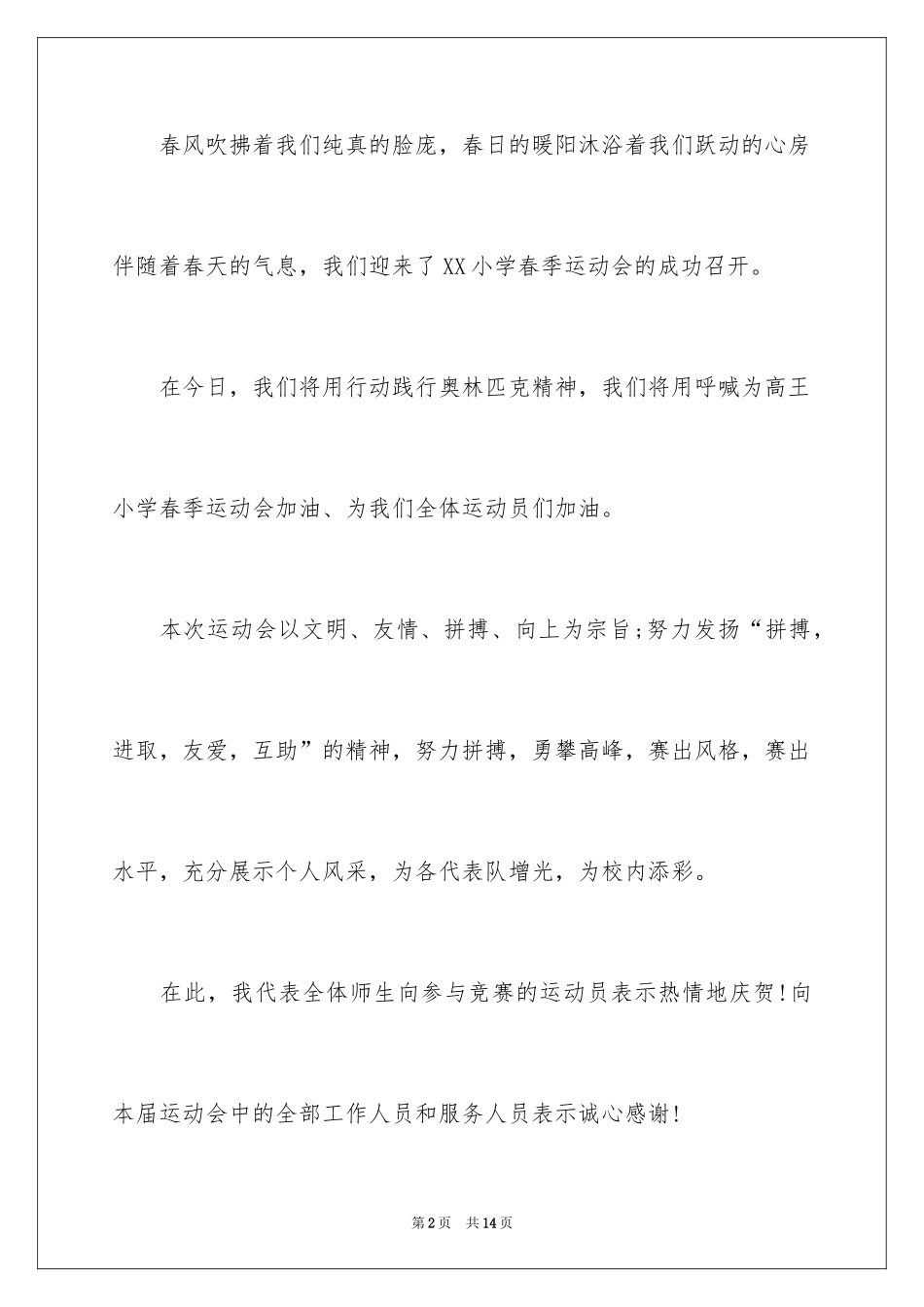 春风吹拂着我们纯真的脸庞，春日的暖阳沐浴着我们跃动的心房伴随着春天的气息，我们迎来了XX小学春季运动会的成功召开。

在今日，我们将用行动践行奥林匹克精神，我们将用呼喊为高王小学春季运动会加油、为我们全体运动员们加油。

本次运动会以文明、友情、拼搏、向上为宗旨;努力发扬“拼搏，进取，友爱，互助”的精神，努力拼搏，勇攀高峰，赛出风格，赛出水平，充分展示个人风采，为各代表队增光，为校内添彩。

在此，我代表全体师生向参与竞赛的运动员表示热情地庆贺!向本届运动会中的全部工作人员和服务人员表示诚心感谢!

第2页　共14页